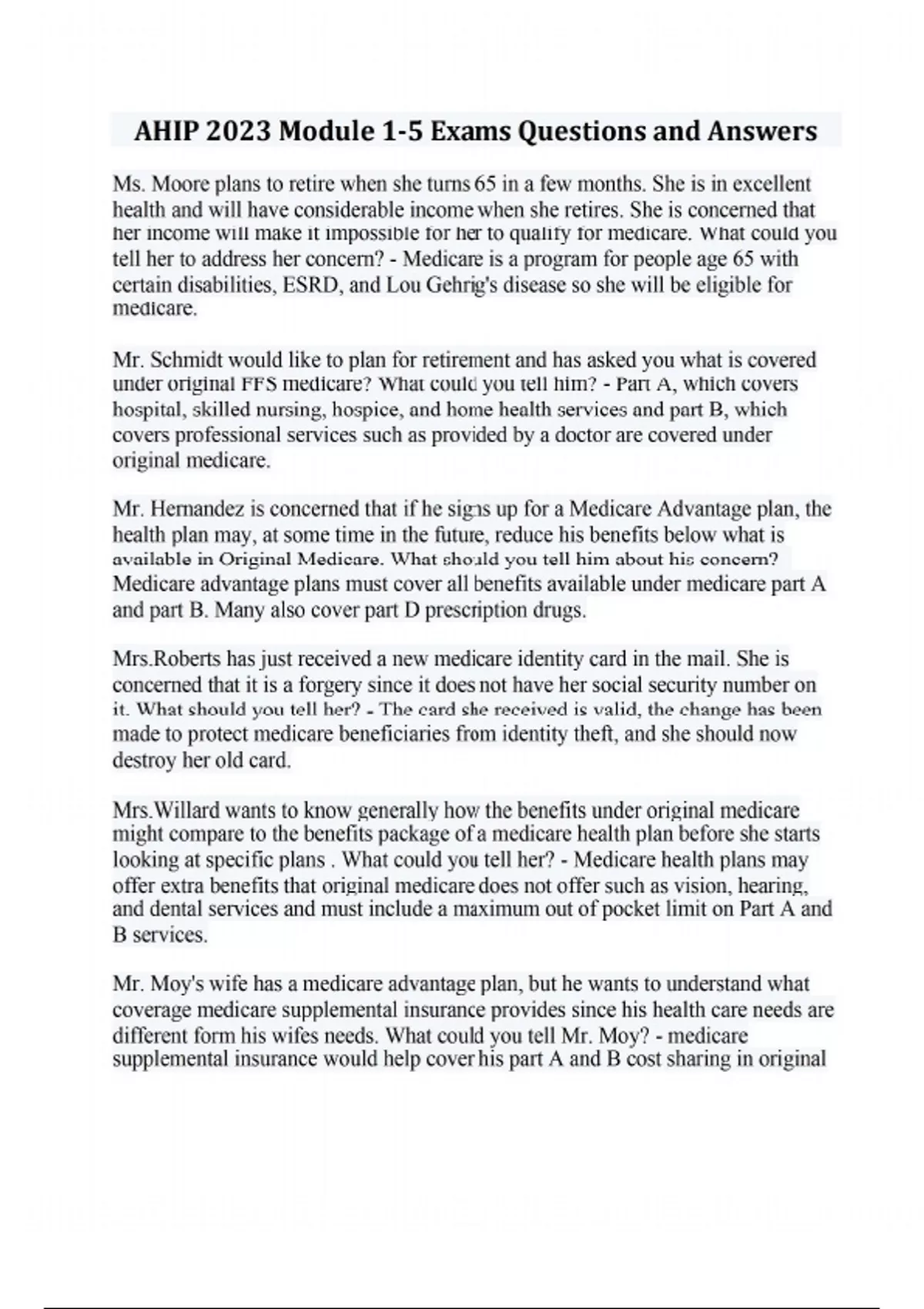 AHIP 2023 Module 1-5 Exams Questions and Answers

Ms. Moore plans to retire when she turns 65 in a few months. She is in excellent health and will have considerable income when she retires. She is concerned that her income will make it impossible for her to qualify for medicare. What could you tell her to address her concern? - Medicare is a program for people age 65 with certain disabilities, ESRD, and Lou Gehrig's disease so she will be eligible for medicare.

Mr. Schmidt would like to plan for retirement and has asked you what is covered under original FFS medicare? What could you tell him? - Part A, which covers hospital, skilled nursing, hospice, and home health services and part B, which covers professional services such as provided by a doctor are covered under original medicare.

Mr. Hernandez is concerned that if he signs up for a Medicare Advantage plan, the health plan may, at some time in the future, reduce his benefits below what is available in Original Medicare. What should you tell him about his concern? Medicare advantage plans must cover all benefits available under medicare part A and part B. Many also cover part D prescription drugs.

Mrs.Roberts has just received a new medicare identity card in the mail. She is concerned that it is a forgery since it does not have her social security number on it. What should you tell her? - The card she received is valid, the change has been made to protect medicare beneficiaries from identity theft, and she should now destroy her old card.

Mrs.Willard wants to know generally how the benefits under original medicare might compare to the benefits package of a medicare health plan before she starts looking at specific plans . What could you tell her? - Medicare health plans may offer extra benefits that original medicare does not offer such as vision, hearing, and dental services and must include a maximum out of pocket limit on Part A and B services.

Mr. Moy's wife has a medicare advantage plan, but he wants to understand what coverage medicare supplemental insurance provides since his health care needs are different form his wifes needs. What could you tell Mr. Moy? - medicare supplemental insurance would help cover his part A and B cost sharing in original